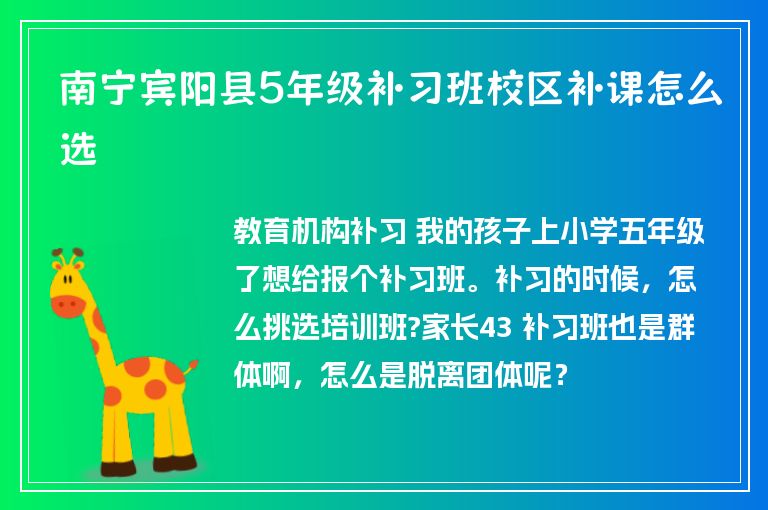 南宁宾阳县5年级补习班校区补课怎么选

教育机构补习 我的孩子上小学五年级了想给报个补习班。补习的时候，怎么挑选培训班?家长43 补习班也是群体啊，怎么是脱离团体呢？